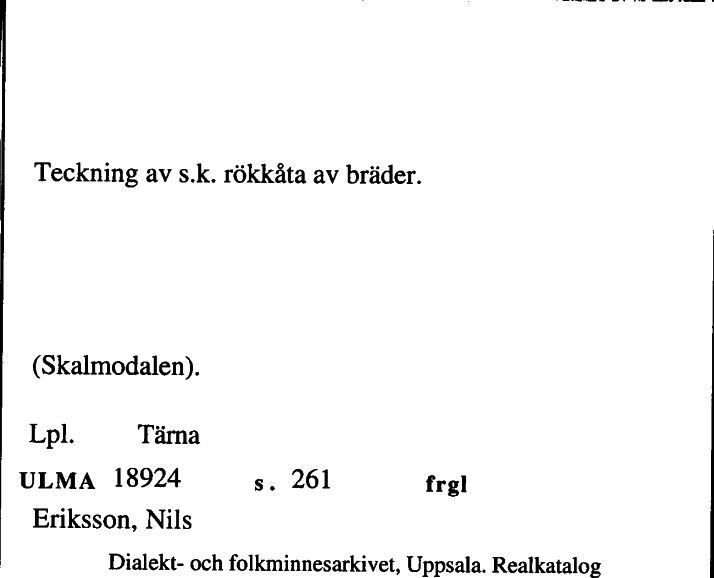 Teckning av s.k. rökkåta av bräder.

(Skalmodalen).

Lpl. Tärna

ULMA 18924 s. 261 frgl

Eriksson, Nils

Dialekt- och folkminnesarkivet, Uppsala. Realkatalog